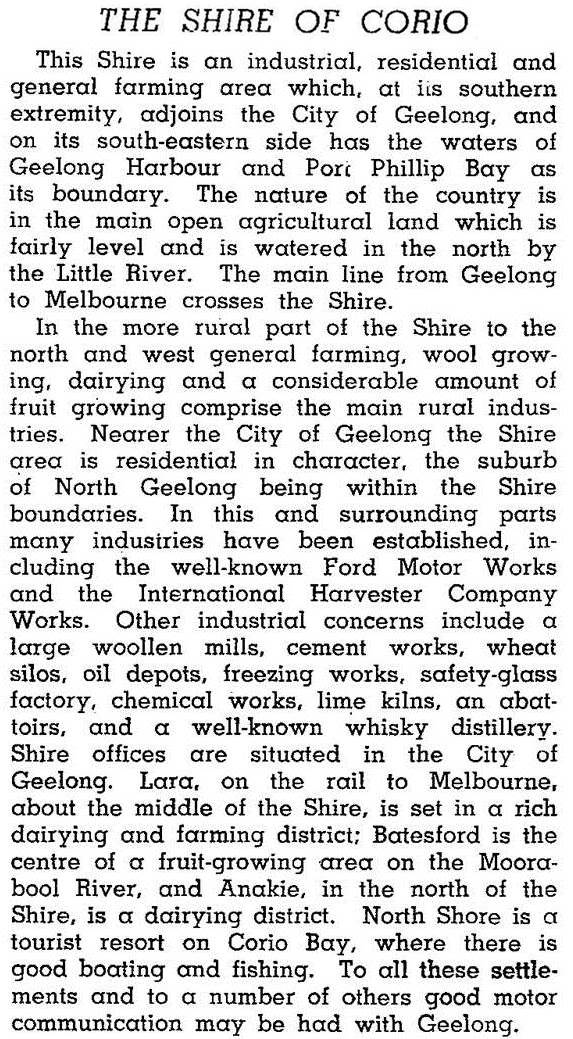 THE SHIRE OF CORIO

This Shire is an industrial, residential and general farming area which, at its southern extremity, adjoins the City of Geelong, and on its south-eastern side has the waters of Geelong Harbour and Port Phillip Bay as its boundary. The nature of the country is in the main open agricultural land which is fairly level and is watered in the north by the Little River. The main line from Geelong to Melbourne crosses the Shire.

In the more rural part of the Shire to the north and west general farming, wool growing, dairying and a considerable amount of fruit growing comprise the main rural industries. Nearer the City of Geelong the Shire area is residential in character, the suburb of North Geelong being within the Shire boundaries. In this and surrounding parts many industries have been established, including the well-known Ford Motor Works and the International Harvester Company Works. Other industrial concerns include a large woollen mills, cement works, wheat silos, oil depots, freezing works, safety-glass factory, chemical works, lime kilns, an abattoirs, and a well-known whisky distillery. Shire offices are situated in the City of Geelong. Lara, on the rail to Melbourne, about the middle of the Shire, is set in a rich dairying and farming district; Batesford is the centre of a fruit-growing area on the Moorabool River, and Anakie, in the north of the Shire, is a dairying district. North Shore is a tourist resort on Corio Bay, where there is good boating and fishing. To all these settlements and to a number of others good motor communication may be had with Geelong.